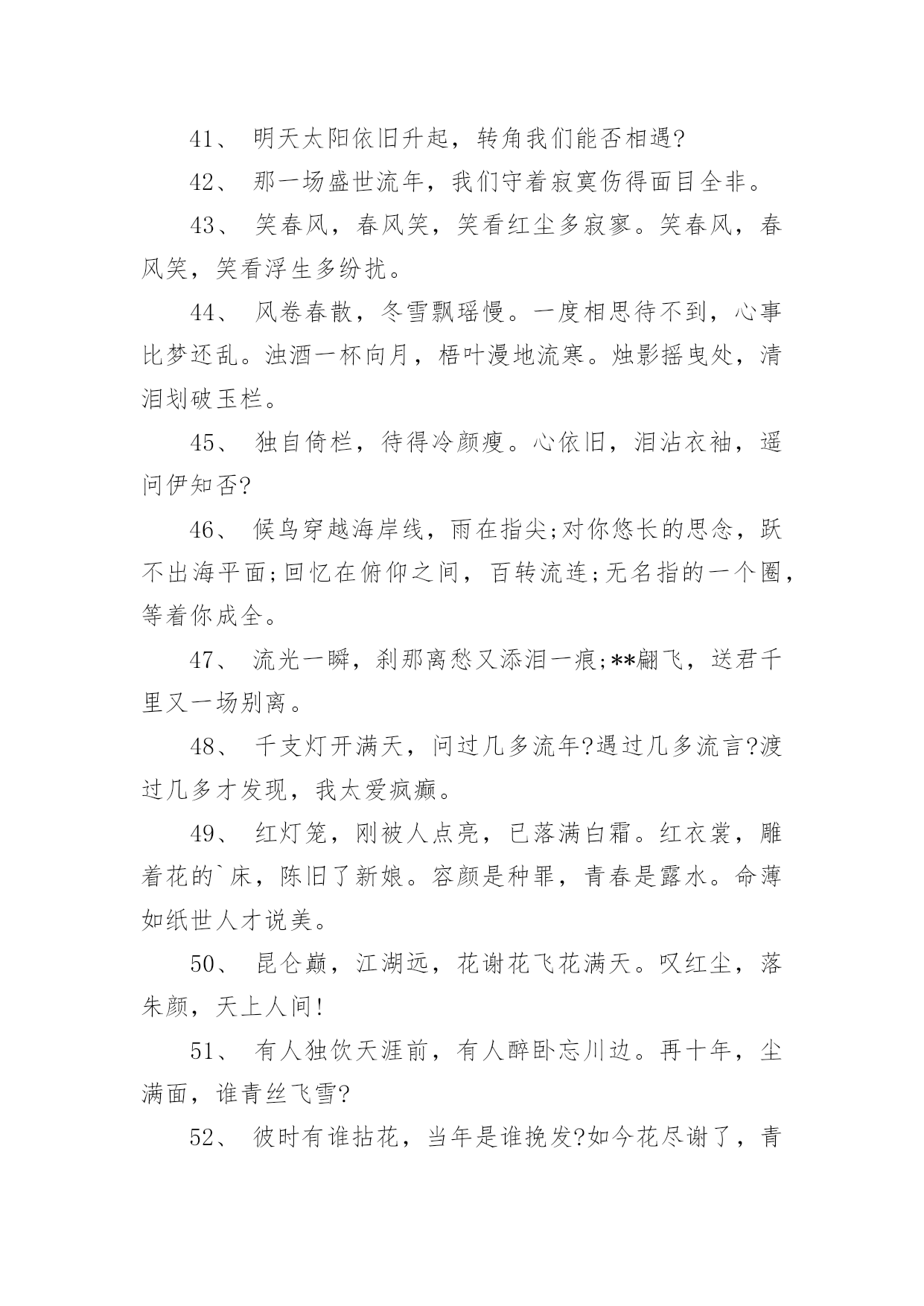 41、 明天太阳依旧升起，转角我们能否相遇?

42、 那一场盛世流年，我们守着寂寞伤得面目全非。

43、 笑春风，春风笑，笑看红尘多寂寥。笑春风，春风笑，笑看浮生多纷扰。

44、 风卷春散，冬雪飘瑶慢。一度相思待不到，心事比梦还乱。浊酒一杯向月，梧叶漫地流寒。烛影摇曳处，清泪划破玉栏。

45、 独自倚栏，待得冷颜瘦。心依旧，泪沾衣袖，遥问伊知否?

46、 候鸟穿越海岸线，雨在指尖;对你悠长的思念，跃不出海平面;回忆在俯仰之间，百转流连;无名指的一个圈，等着你成全。

47、 流光一瞬，刹那离愁又添泪一痕;**翩飞，送君千里又一场别离。

48、 千支灯开满天，问过几多流年?遇过几多流言?渡过几多才发现，我太爱疯癫。

49、 红灯笼，刚被人点亮，已落满白霜。红衣裳，雕着花的`床，陈旧了新娘。容颜是种罪，青春是露水。命薄如纸世人才说美。

50、 昆仑巅，江湖远，花谢花飞花满天。叹红尘，落朱颜，天上人间!

51、 有人独饮天涯前，有人醉卧忘川边。再十年，尘满面，谁青丝飞雪?

52、 彼时有谁拈花，当年是谁挽发?如今花尽谢了，青